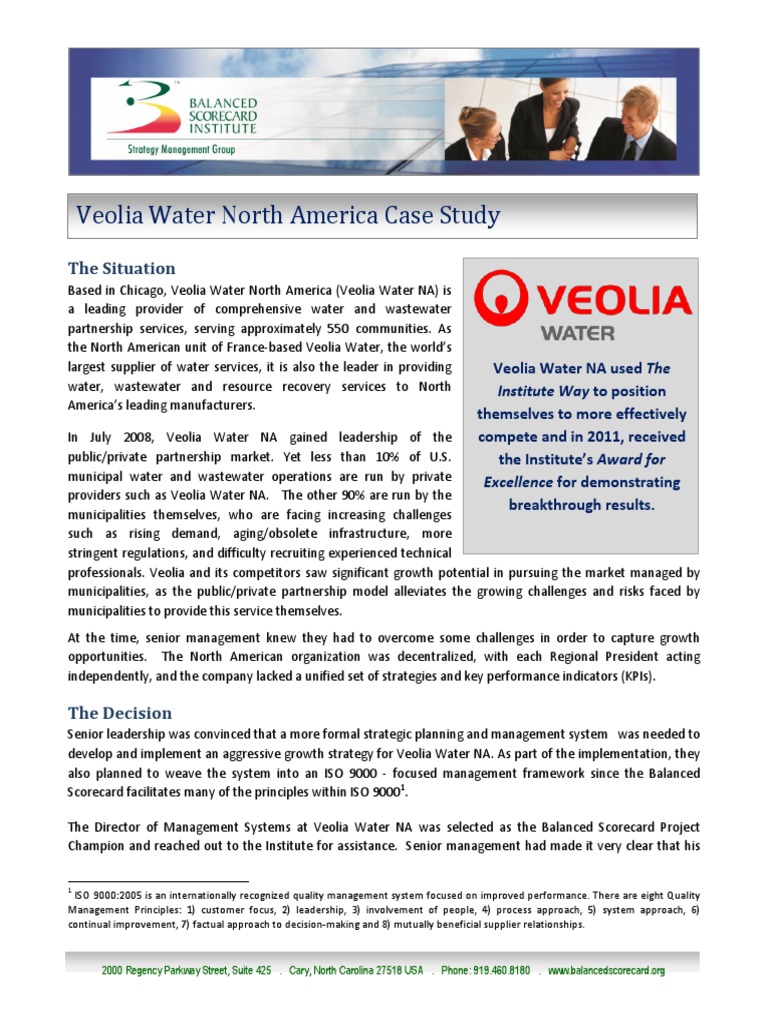 BALANCED SCORECARD INSTITUTE
Strategy Management Group

Veolia Water North America Case Study

The Situation

Based in Chicago, Veolia Water North America (Veolia Water NA) is a leading provider of comprehensive water and wastewater partnership services, serving approximately 550 communities. As the North American unit of France-based Veolia Water, the world's largest supplier of water services, it is also the leader in providing water, wastewater and resource recovery services to North America's leading manufacturers.

In July 2008, Veolia Water NA gained leadership of the public/private partnership market. Yet less than 10% of U.S. municipal water and wastewater operations are run by private providers such as Veolia Water NA. The other 90% are run by the municipalities themselves, who are facing increasing challenges such as rising demand, aging/obsolete infrastructure, more stringent regulations, and difficulty recruiting experienced technical professionals. Veolia and its competitors saw significant growth potential in pursuing the market managed by municipalities, as the public/private partnership model alleviates the growing challenges and risks faced by municipalities to provide this service themselves.

VEOLIA
WATER

Veolia Water NA used The Institute Way to position themselves to more effectively compete and in 2011, received the Institute's Award for Excellence for demonstrating breakthrough results.

At the time, senior management knew they had to overcome some challenges in order to capture growth opportunities. The North American organization was decentralized, with each Regional President acting independently, and the company lacked a unified set of strategies and key performance indicators (KPIs).

The Decision

Senior leadership was convinced that a more formal strategic planning and management system was needed to develop and implement an aggressive growth strategy for Veolia Water NA. As part of the implementation, they also planned to weave the system into an ISO 9000 - focused management framework since the Balanced Scorecard facilitates many of the principles within ISO 9000$^1$.

The Director of Management Systems at Veolia Water NA was selected as the Balanced Scorecard Project Champion and reached out to the Institute for assistance. Senior management had made it very clear that his

$^1$ ISO 9000:2005 is an internationally recognized quality management system focused on improved performance. There are eight Quality Management Principles: 1) customer focus, 2) leadership, 3) involvement of people, 4) process approach, 5) system approach, 6) continual improvement, 7) factual approach to decision-making and 8) mutually beneficial supplier relationships.

2000 Regency Parkway Street, Suite 425 . Cary, North Carolina 27518 USA . Phone: 919.460.8180 . www.balancedscorecard.org